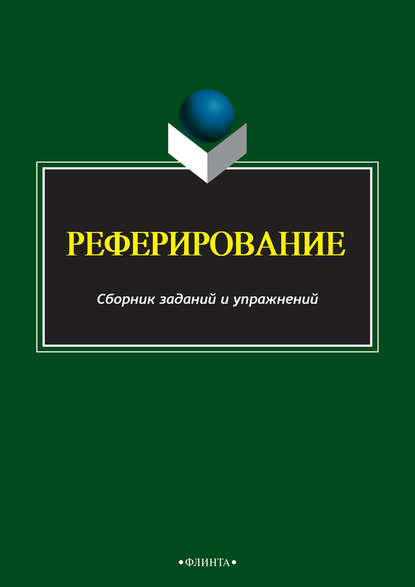 РЕФЕРИРОВАНИЕ

Сборник заданий и упражнений

•ФЛИНТА•